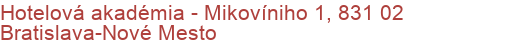 Hotelová akadémia - Mikovíniho 1, 831 02 Bratislava-Nové Mesto